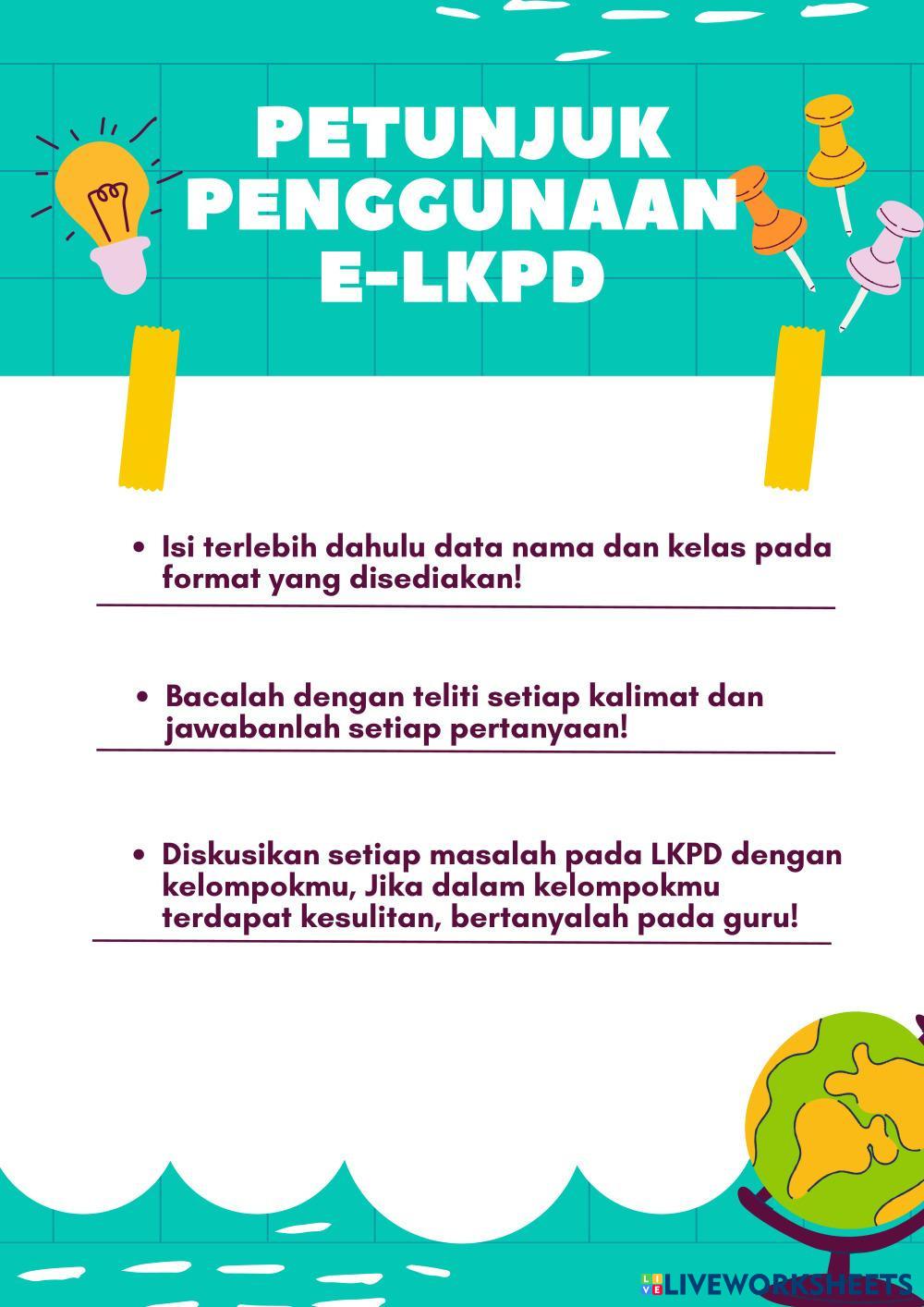 PETUNJUK PENGGUNAAN E-LKPD

• Isi terlebih dahulu data nama dan kelas pada format yang disediakan!

• Bacalah dengan teliti setiap kalimat dan jawabanlah setiap pertanyaan!

• Diskusikan setiap masalah pada LKPD dengan kelompokmu, Jika dalam kelompokmu terdapat kesulitan, bertanyalah pada guru!

LIVEWORKSHEETS